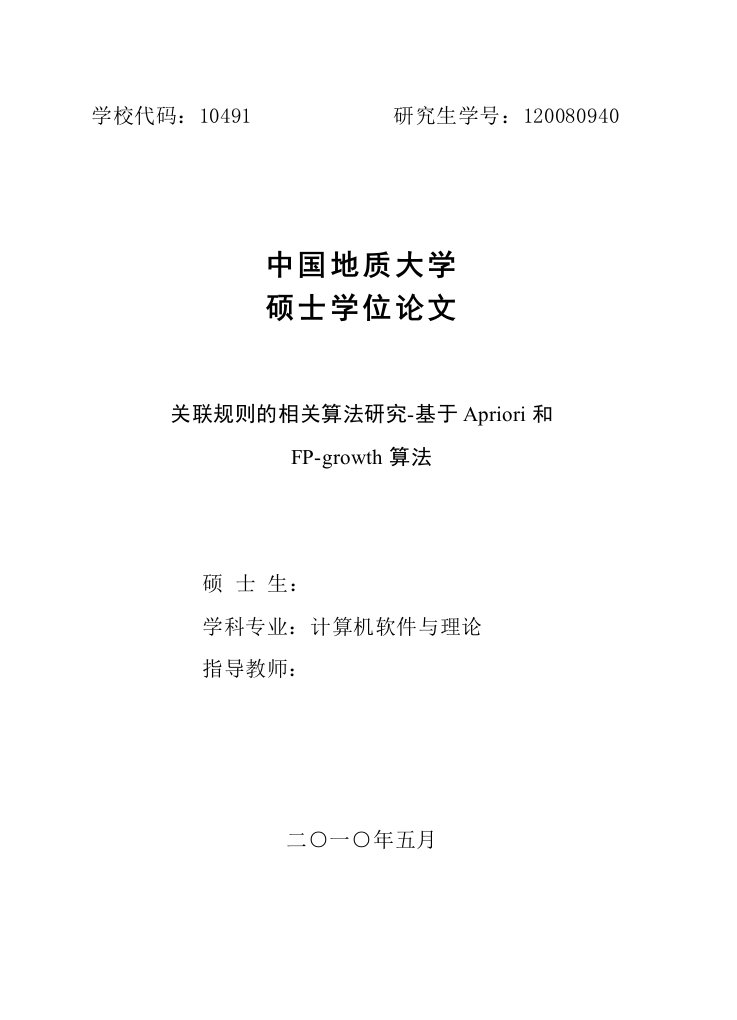 学校代码：10491　　　　　　研究生学号：120080940

中国地质大学
硕士学位论文

关联规则的相关算法研究-基于 Apriori 和 FP-growth 算法

硕 士 生：
学科专业：计算机软件与理论
指导教师：

二〇一〇年五月